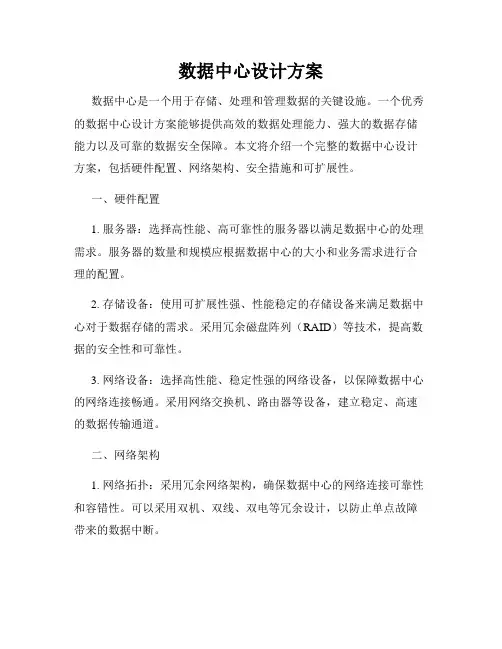 数据中心设计方案

数据中心是一个用于存储、处理和管理数据的关键设施。一个优秀的数据中心设计方案能够提供高效的数据处理能力、强大的数据存储能力以及可靠的数据安全保障。本文将介绍一个完整的数据中心设计方案，包括硬件配置、网络架构、安全措施和可扩展性。

一、硬件配置

1. 服务器：选择高性能、高可靠性的服务器以满足数据中心的处理需求。服务器的数量和规模应根据数据中心的大小和业务需求进行合理的配置。

2. 存储设备：使用可扩展性强、性能稳定的存储设备来满足数据中心对于数据存储的需求。采用冗余磁盘阵列（RAID）等技术，提高数据的安全性和可靠性。

3. 网络设备：选择高性能、稳定性强的网络设备，以保障数据中心的网络连接畅通。采用网络交换机、路由器等设备，建立稳定、高速的数据传输通道。

二、网络架构

1. 网络拓扑：采用冗余网络架构，确保数据中心的网络连接可靠性和容错性。可以采用双机、双线、双电等冗余设计，以防止单点故障带来的数据中断。